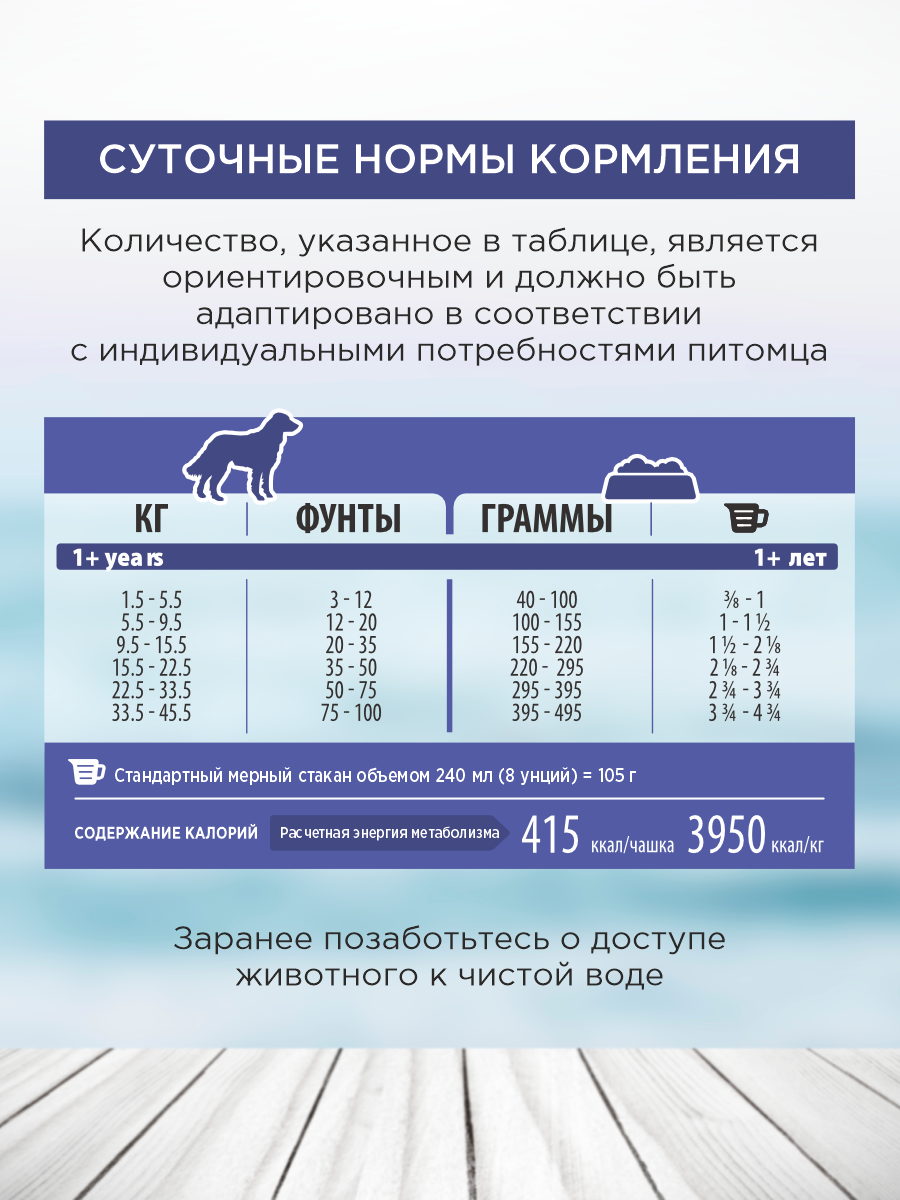 СУТОЧНЫЕ НОРМЫ КОРМЛЕНИЯ

Количество, указанное в таблице, является ориентировочным и должно быть адаптировано в соответствии с индивидуальными потребностями питомца

| КГ | ФУНТЫ | ГРАММЫ | |
|---|---|---|---|
| 1+ years | | | 1+ лет |
| 1.5 - 5.5 | 3 - 12 | 40 - 100 | ⅜ - 1 |
| 5.5 - 9.5 | 12 - 20 | 100 - 155 | 1 - 1 ½ |
| 9.5 - 15.5 | 20 - 35 | 155 - 220 | 1 ½ - 2 ⅛ |
| 15.5 - 22.5 | 35 - 50 | 220 - 295 | 2 ⅛ - 2 ¾ |
| 22.5 - 33.5 | 50 - 75 | 295 - 395 | 2 ¾ - 3 ¾ |
| 33.5 - 45.5 | 75 - 100 | 395 - 495 | 3 ¾ - 4 ¾ |

Стандартный мерный стакан объемом 240 мл (8 унций) = 105 г

СОДЕРЖАНИЕ КАЛОРИЙ Расчетная энергия метаболизма 415 ккал/чашка 3950 ккал/кг

Заранее позаботьтесь о доступе животного к чистой воде